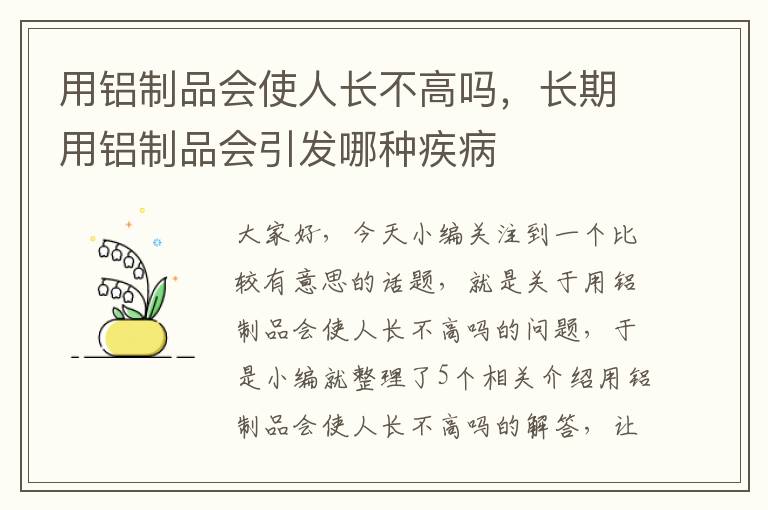 用铝制品会使人长不高吗，长期用铝制品会引发哪种疾病

大家好，今天小编关注到一个比较有意思的话题，就是关于用铝制品会使人长不高吗的问题，于是小编就整理了5个相关介绍用铝制品会使人长不高吗的解答，让